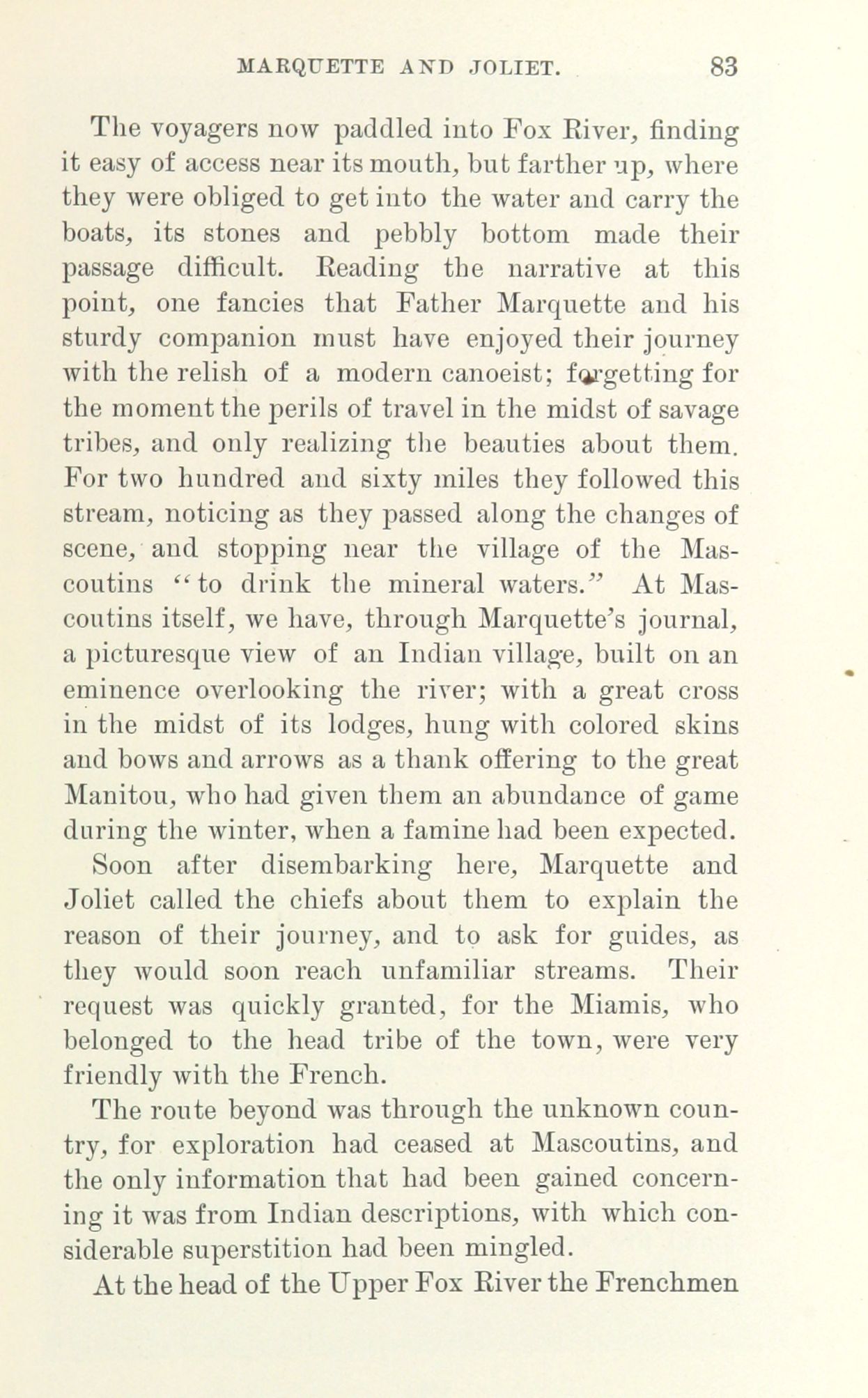 MARQUETTE AND JOLIET. 83

The voyagers now paddled into Fox River, finding it easy of access near its mouth, but farther up, where they were obliged to get into the water and carry the boats, its stones and pebbly bottom made their passage difficult. Reading the narrative at this point, one fancies that Father Marquette and his sturdy companion must have enjoyed their journey with the relish of a modern canoeist; forgetting for the moment the perils of travel in the midst of savage tribes, and only realizing the beauties about them. For two hundred and sixty miles they followed this stream, noticing as they passed along the changes of scene, and stopping near the village of the Mascoutins "to drink the mineral waters." At Mascoutins itself, we have, through Marquette's journal, a picturesque view of an Indian village, built on an eminence overlooking the river; with a great cross in the midst of its lodges, hung with colored skins and bows and arrows as a thank offering to the great Manitou, who had given them an abundance of game during the winter, when a famine had been expected.

Soon after disembarking here, Marquette and Joliet called the chiefs about them to explain the reason of their journey, and to ask for guides, as they would soon reach unfamiliar streams. Their request was quickly granted, for the Miamis, who belonged to the head tribe of the town, were very friendly with the French.

The route beyond was through the unknown country, for exploration had ceased at Mascoutins, and the only information that had been gained concerning it was from Indian descriptions, with which considerable superstition had been mingled.

At the head of the Upper Fox River the Frenchmen